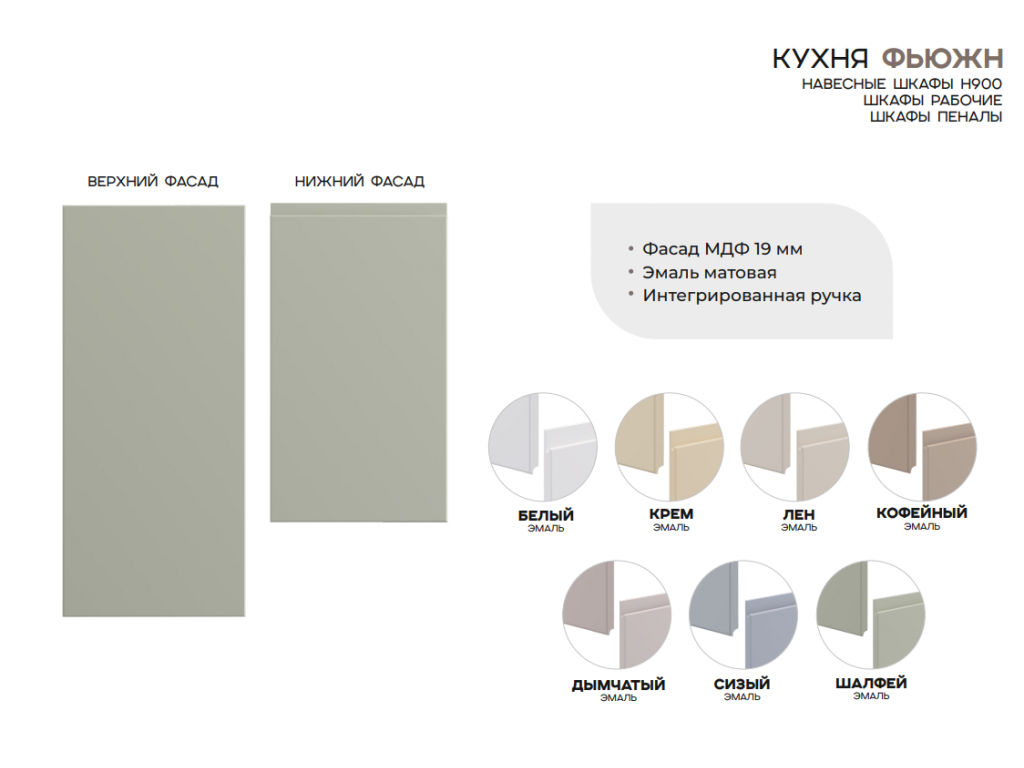 КУХНЯ ФЬЮЖН
НАВЕСНЫЕ ШКАФЫ Н900
ШКАФЫ РАБОЧИЕ
ШКАФЫ ПЕНАЛЫ

ВЕРХНИЙ ФАСАД

НИЖНИЙ ФАСАД

• Фасад МДФ 19 мм
• Эмаль матовая
• Интегрированная ручка

БЕЛЫЙ
ЭМАЛЬ

КРЕМ
ЭМАЛЬ

ЛЕН
ЭМАЛЬ

КОФЕЙНЫЙ
ЭМАЛЬ

ДЫМЧАТЫЙ
ЭМАЛЬ

СИЗЫЙ
ЭМАЛЬ

ШАЛФЕЙ
ЭМАЛЬ